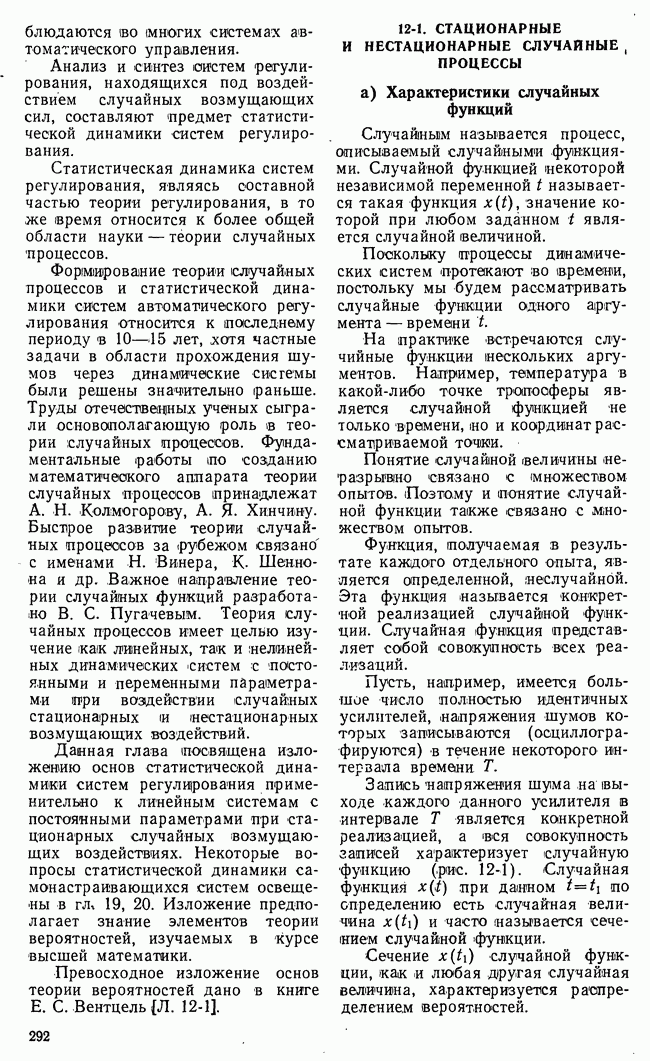 блюдаются во многих системах автоматического управления.

Анализ и синтез систем регулирования, находящихся под воздействием случайных возмущающих сил, составляют предмет статистической динамики систем регулирования.

Статистическая динамика систем регулирования, являясь составной частью теории регулирования, в то же время относится к более общей области науки — теории случайных процессов.

Формирование теории случайных процессов и статистической динамики систем автоматического регулирования относится к последнему периоду в 10—15 лет, хотя частные задачи в области прохождения шумов через динамические системы были решены значительно раньше. Труды отечественных ученых сыграли основополагающую роль в теории случайных процессов. Фундаментальные работы по созданию математического аппарата теории случайных процессов принадлежат А. Н. Колмогорову, А. Я. Хинчину. Быстрое развитие теории случайных процессов за рубежом связано с именами Н. Винера, К. Шеннона и др. Важное направление теории случайных функций разработано В. С. Пугачевым. Теория случайных процессов имеет целью изучение как линейных, так и нелинейных динамических систем с постоянными и переменными параметрами при воздействии случайных стационарных и нестационарных возмущающих воздействий.

Данная глава посвящена изложению основ статистической динамики систем регулирования применительно к линейным системам с постоянными параметрами при стационарных случайных возмущающих воздействиях. Некоторые вопросы статистической динамики самонастраивающихся систем освещены в гл. 19, 20. Изложение предполагает знание элементов теории вероятностей, изучаемых в курсе высшей математики.

Превосходное изложение основ теории вероятностей дано в книге Е. С. Вентцель [Л. 12-1].

292

12-1. СТАЦИОНАРНЫЕ И НЕСТАЦИОНАРНЫЕ СЛУЧАЙНЫЕ ПРОЦЕССЫ

а) Характеристики случайных функций

Случайным называется процесс, описываемый случайными функциями. Случайной функцией некоторой независимой переменной $t$ называется такая функция $x(t)$, значение которой при любом заданном $t$ является случайной величиной.

Поскольку процессы динамических систем протекают во времени, постольку мы будем рассматривать случайные функции одного аргумента — времени $t$.

На практике встречаются случайные функции нескольких аргументов. Например, температура в какой-либо точке тропосферы является случайной функцией не только времени, но и координат рассматриваемой точки.

Понятие случайной величины неразрывно связано с множеством опытов. Поэтому и понятие случайной функции также связано с множеством опытов.

Функция, получаемая в результате каждого отдельного опыта, является определенной, неслучайной. Эта функция называется конкретной реализацией случайной функции. Случайная функция представляет собой совокупность всех реализаций.

Пусть, например, имеется большое число полностью идентичных усилителей, напряжения шумов которых записываются (осциллографируются) в течение некоторого интервала времени $T$.

Запись напряжения шума на выходе каждого данного усилителя в интервале $T$ является конкретной реализацией, а вся совокупность записей характеризует случайную функцию (рис. 12-1). Случайная функция $x(t)$ при данном $t=t_1$ по определению есть случайная величина $x(t_1)$ и часто называется сечением случайной функции.

Сечение $x(t_1)$ случайной функции, как и любая другая случайная величина, характеризуется распределением вероятностей.